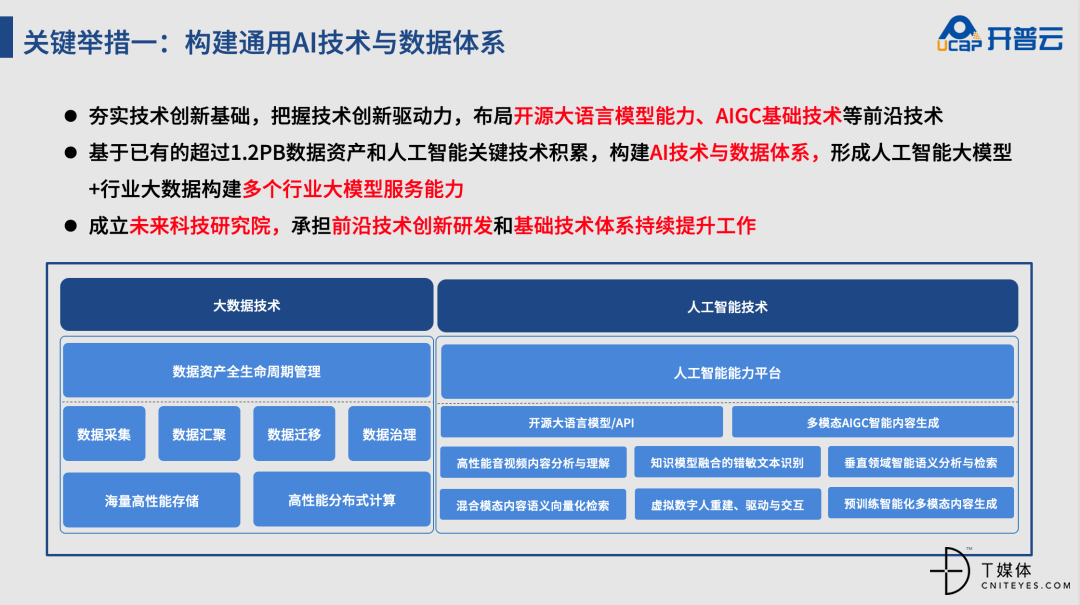 关键举措一：构建通用AI技术与数据体系

UCAP 开普云

● 夯实技术创新基础，把握技术创新驱动力，布局开源大语言模型能力、AIGC基础技术等前沿技术

● 基于已有的超过1.2PB数据资产和人工智能关键技术积累，构建AI技术与数据体系，形成人工智能大模型+行业大数据构建多个行业大模型服务能力

● 成立未来科技研究院，承担前沿技术创新研发和基础技术体系持续提升工作

大数据技术

数据资产全生命周期管理

数据采集

数据汇聚

数据迁移

数据治理

海量高性能存储

高性能分布式计算

人工智能技术

人工智能能力平台

开源大语言模型/API

多模态AIGC智能内容生成

高性能音视频内容分析与理解

知识模型融合的错敏文本识别

垂直领域智能语义分析与检索

混合模态内容语义向量化检索

虚拟数字人重建、驱动与交互

预训练智能化多模态内容生成

T媒体
CNITEYES.COM